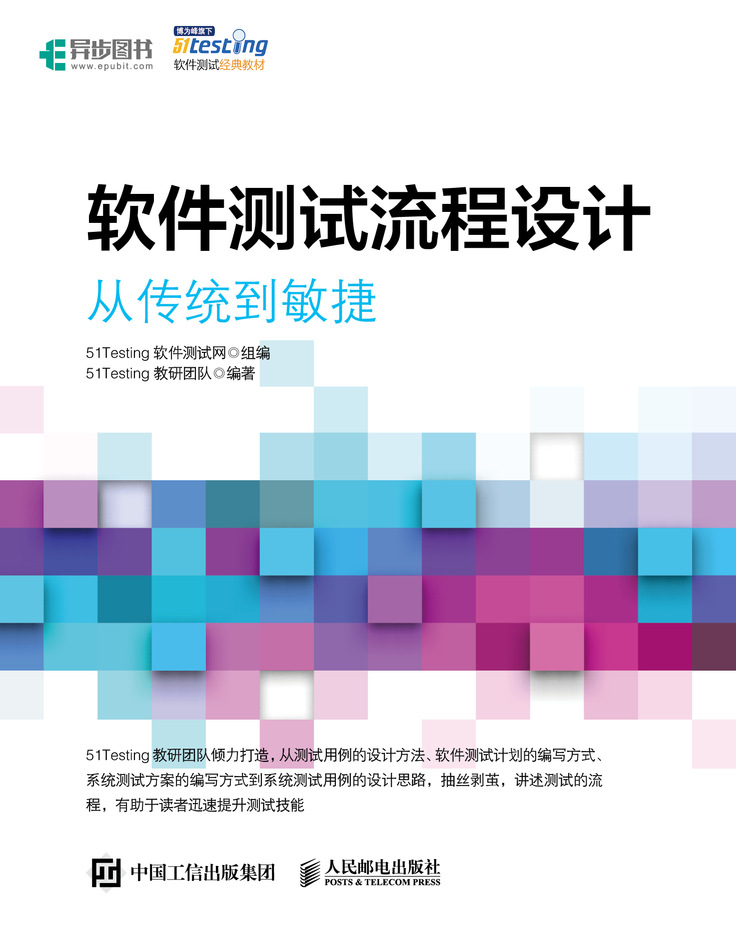 异步图书
www.epubit.com

博为峰旗下
51testing
软件测试经典教材

软件测试流程设计
从传统到敏捷

51Testing 软件测试网◎组编
51Testing 教研团队◎编著

51Testing 教研团队倾力打造，从测试用例的设计方法、软件测试计划的编写方式、系统测试方案的编写方式到系统测试用例的设计思路，抽丝剥茧，讲述测试的流程，有助于读者迅速提升测试技能

中国工信出版集团

人民邮电出版社
POSTS & TELECOM PRESS